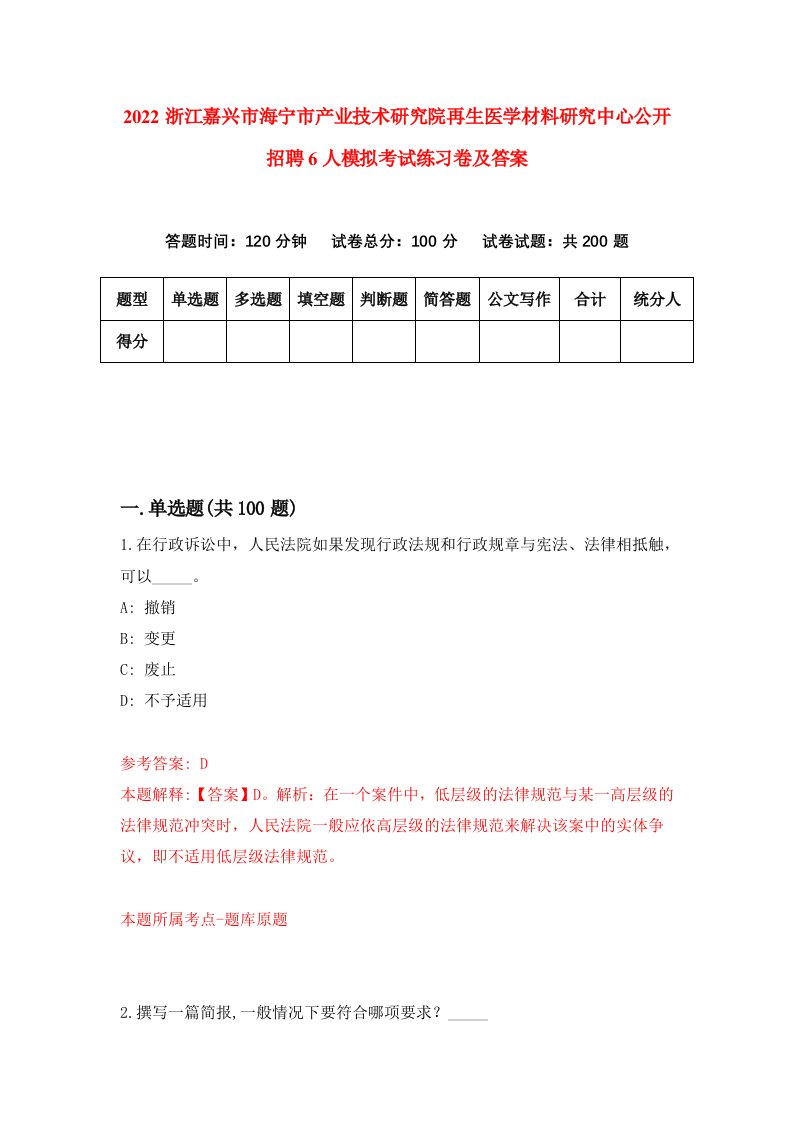 2022 浙江嘉兴市海宁市产业技术研究院再生医学材料研究中心公开招聘 6 人模拟考试练习卷及答案

答题时间：120 分钟　试卷总分：100 分　试卷试题：共 200 题

| 题型 | 单选题 | 多选题 | 填空题 | 判断题 | 简答题 | 公文写作 | 合计 | 统分人 |
|---|---|---|---|---|---|---|---|---|
| 得分 | | | | | | | | |

一.单选题(共 100 题)

1.在行政诉讼中，人民法院如果发现行政法规和行政规章与宪法、法律相抵触，可以_____。

A: 撤销

B: 变更

C: 废止

D: 不予适用

参考答案: D

本题解释:【答案】D。解析：在一个案件中，低层级的法律规范与某一高层级的法律规范冲突时，人民法院一般应依高层级的法律规范来解决该案中的实体争议，即不适用低层级法律规范。

本题所属考点-题库原题

2.撰写一篇简报,一般情况下要符合哪项要求？_____